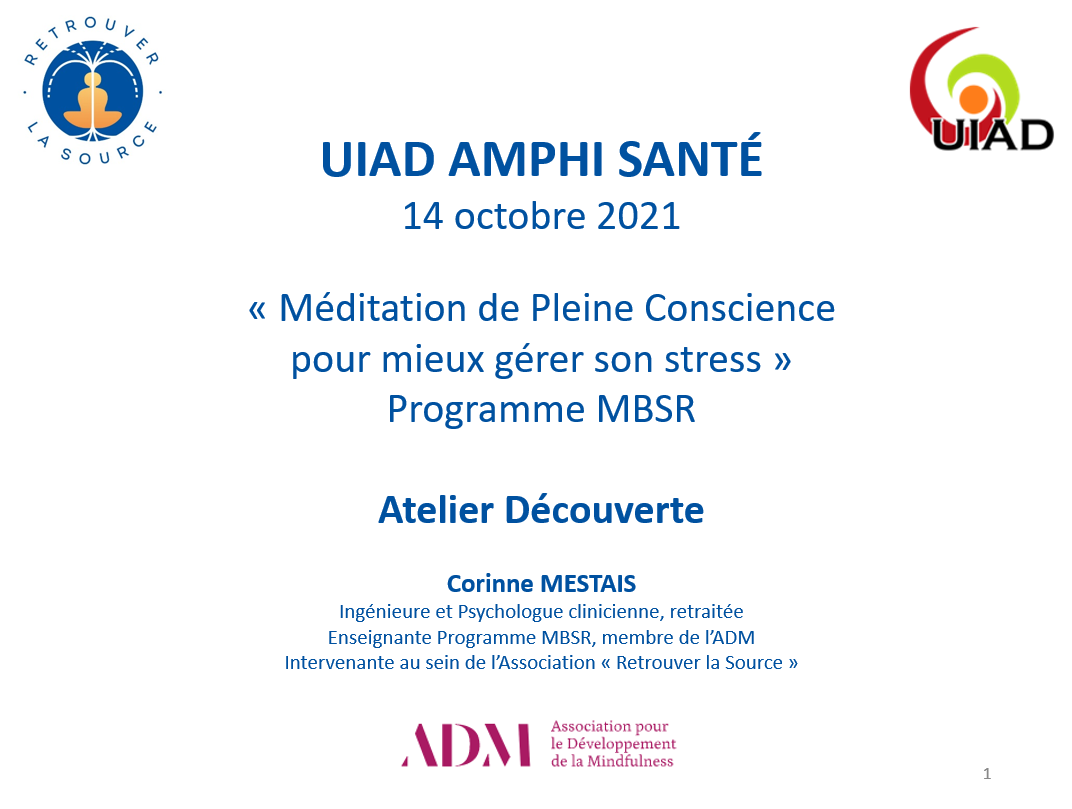 RETROUVER LA SOURCE

UIAD

UIAD AMPHI SANTÉ
14 octobre 2021

« Méditation de Pleine Conscience pour mieux gérer son stress »
Programme MBSR

Atelier Découverte

Corinne MESTAIS
Ingénieure et Psychologue clinicienne, retraitée
Enseignante Programme MBSR, membre de l'ADM
Intervenante au sein de l'Association « Retrouver la Source »

ADM Association pour le Développement de la Mindfulness

1